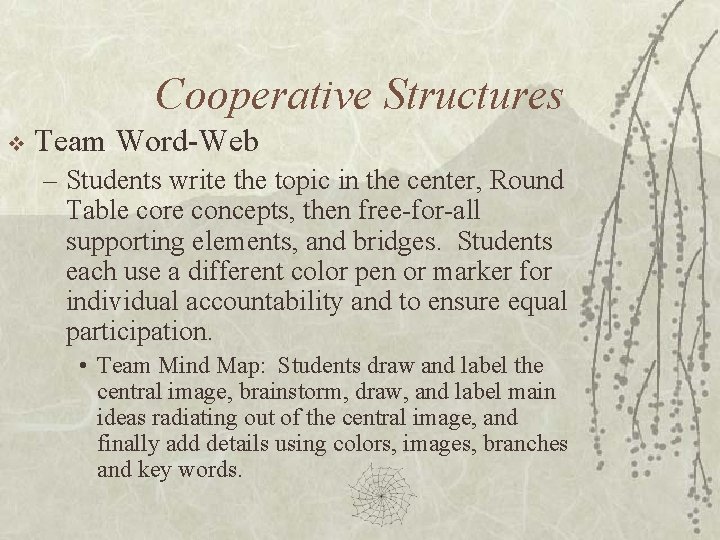 Cooperative Structures

❖ Team Word-Web

– Students write the topic in the center, Round Table core concepts, then free-for-all supporting elements, and bridges. Students each use a different color pen or marker for individual accountability and to ensure equal participation.

• Team Mind Map: Students draw and label the central image, brainstorm, draw, and label main ideas radiating out of the central image, and finally add details using colors, images, branches and key words.